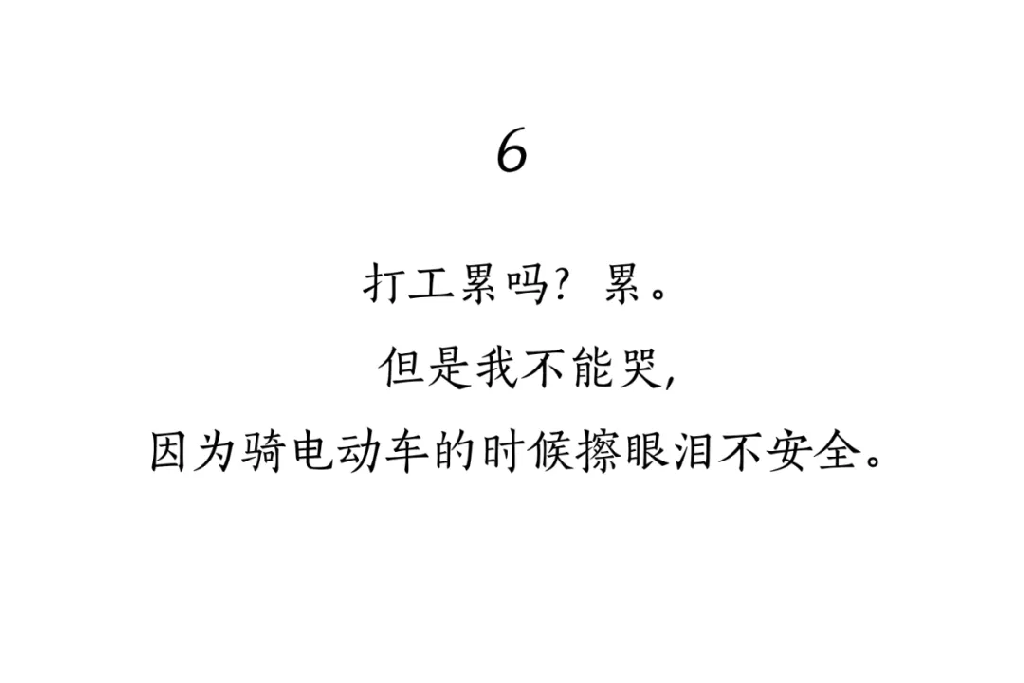 6

打工累吗？累。
但是我不能哭，
因为骑电动车的时候擦眼泪不安全。